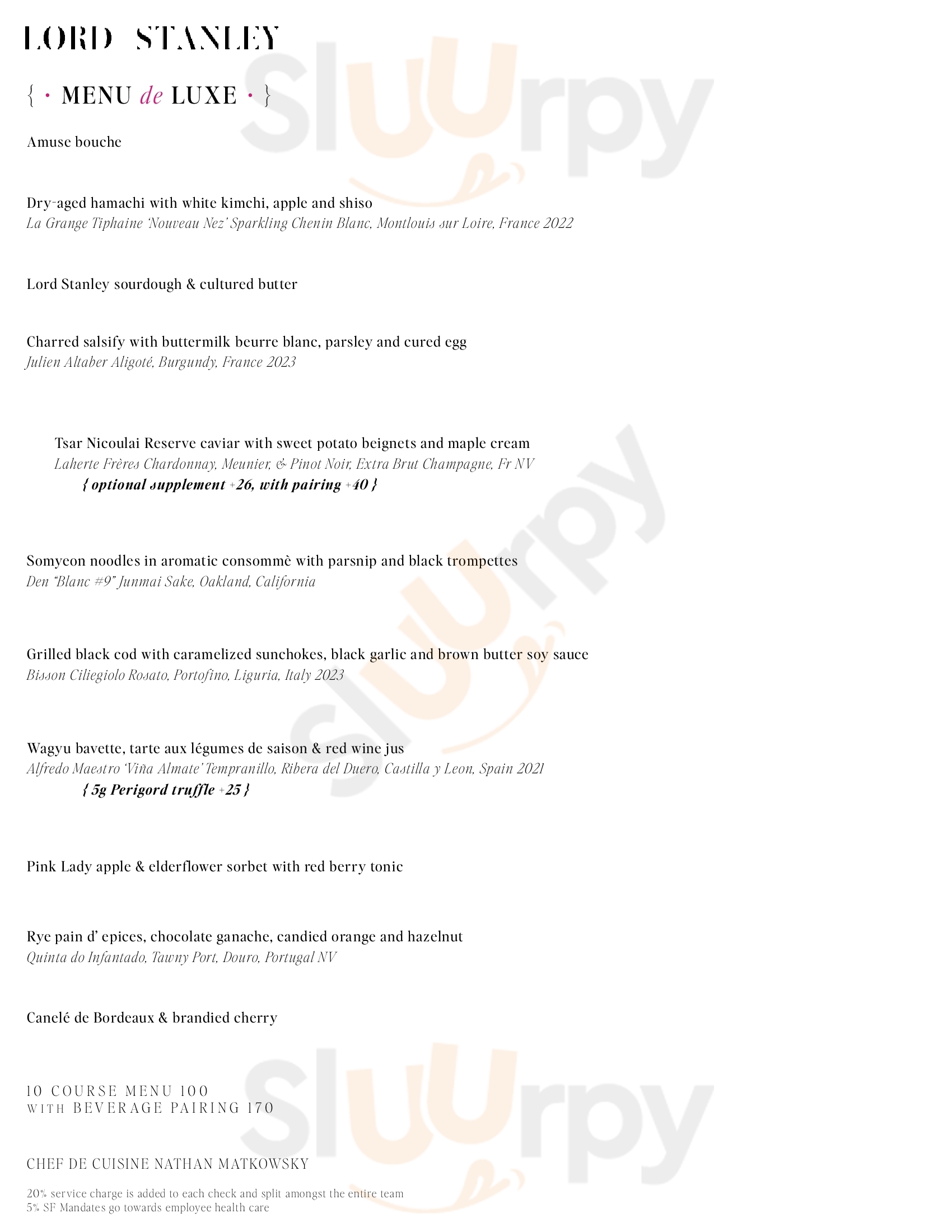 LORD STANLEY

{ · MENU de LUXE · }

Amuse bouche

Dry-aged hamachi with white kimchi, apple and shiso
La Grange Tiphaine 'Nouveau Nez' Sparkling Chenin Blanc, Montlouis sur Loire, France 2022

Lord Stanley sourdough & cultured butter

Charred salsify with buttermilk beurre blanc, parsley and cured egg
Julien Altaber Aligoté, Burgundy, France 2023

Tsar Nicoulai Reserve caviar with sweet potato beignets and maple cream
Laherte Frères Chardonnay, Meunier, & Pinot Noir, Extra Brut Champagne, Fr NV
{ optional supplement +26, with pairing +40 }

Somyeon noodles in aromatic consommè with parsnip and black trompettes
Den "Blanc #9" Junmai Sake, Oakland, California

Grilled black cod with caramelized sunchokes, black garlic and brown butter soy sauce
Bisson Ciliegiolo Rosato, Portofino, Liguria, Italy 2023

Wagyu bavette, tarte aux légumes de saison & red wine jus
Alfredo Maestro 'Viña Almate' Tempranillo, Ribera del Duero, Castilla y Leon, Spain 2021
{ 5g Perigord truffle +25 }

Pink Lady apple & elderflower sorbet with red berry tonic

Rye pain d' epices, chocolate ganache, candied orange and hazelnut
Quinta do Infantado, Tawny Port, Douro, Portugal NV

Canelé de Bordeaux & brandied cherry

10 COURSE MENU 100
WITH BEVERAGE PAIRING 170

CHEF DE CUISINE NATHAN MATKOWSKY

20% service charge is added to each check and split amongst the entire team
5% SF Mandates go towards employee health care

Sluurpy